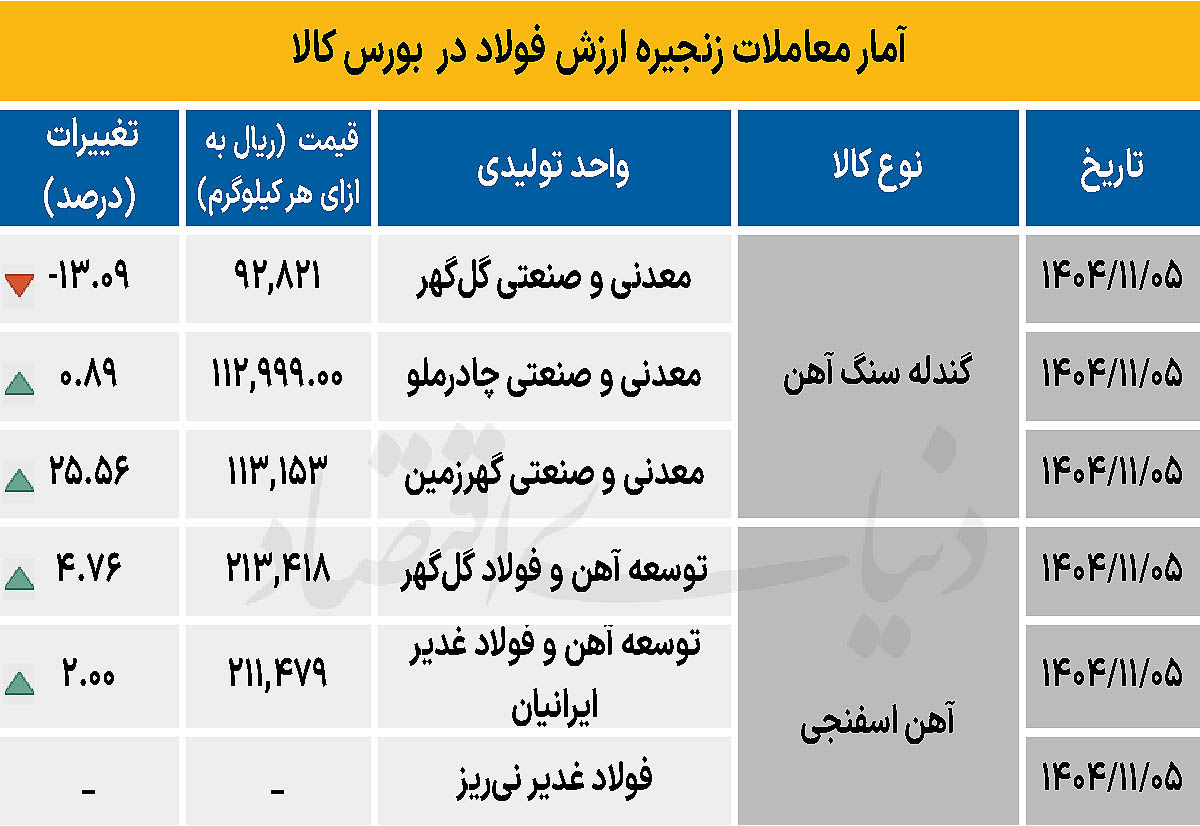 آمار معاملات زنجیره ارزش فولاد در بورس کالا

| تاریخ | نوع کالا | واحد تولیدی | قیمت (ریال به ازای هر کیلوگرم) | تغییرات (درصد) |
|---|---|---|---|---|
| ۱۴۰۴/۱۱/۰۵ | گندله سنگ آهن | معدنی و صنعتی گل‌گهر | ۹۲,۸۲۱ | -۱۳.۰۹ |
| ۱۴۰۴/۱۱/۰۵ | گندله سنگ آهن | معدنی و صنعتی چادرملو | ۱۱۲,۹۹۹.۰۰ | ۰.۸۹ |
| ۱۴۰۴/۱۱/۰۵ | گندله سنگ آهن | معدنی و صنعتی گهرزمین | ۱۱۳,۱۵۳ | ۲۵.۵۶ |
| ۱۴۰۴/۱۱/۰۵ | آهن اسفنجی | توسعه آهن و فولاد گل‌گهر | ۲۱۳,۴۱۸ | ۴.۷۶ |
| ۱۴۰۴/۱۱/۰۵ | آهن اسفنجی | توسعه آهن و فولاد غدیر ایرانیان | ۲۱۱,۴۷۹ | ۲.۰۰ |
| ۱۴۰۴/۱۱/۰۵ | آهن اسفنجی | فولاد غدیر نی‌ریز | - | - |

دنیای اقتصاد